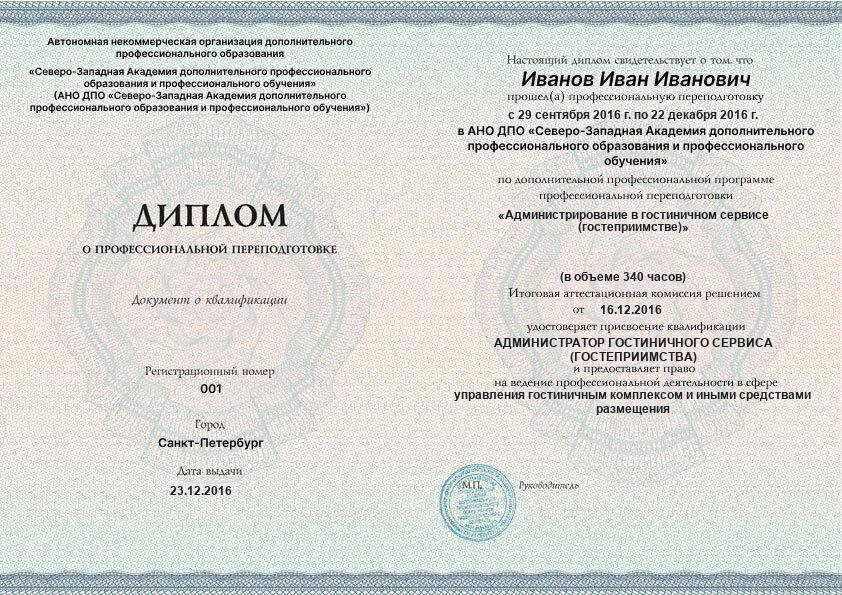 Автономная некоммерческая организация дополнительного профессионального образования
«Северо-Западная Академия дополнительного профессионального образования и профессионального обучения»
(АНО ДПО «Северо-Западная Академия дополнительного профессионального образования и профессионального обучения»)

ДИПЛОМ
О ПРОФЕССИОНАЛЬНОЙ ПЕРЕПОДГОТОВКЕ

Документ о квалификации

Регистрационный номер
001

Город
Санкт-Петербург

Дата выдачи
23.12.2016

Настоящий диплом свидетельствует о том, что
Иванов Иван Иванович
прошел(а) профессиональную переподготовку
с 29 сентября 2016 г. по 22 декабря 2016 г.
в АНО ДПО «Северо-Западная Академия дополнительного профессионального образования и профессионального обучения»
по дополнительной профессиональной программе профессиональной переподготовки
«Администрирование в гостиничном сервисе (гостеприимстве)»

(в объеме 340 часов)
Итоговая аттестационная комиссия решением
от 16.12.2016
удостоверяет присвоение квалификации
АДМИНИСТРАТОР ГОСТИНИЧНОГО СЕРВИСА (ГОСТЕПРИИМСТВА)
и предоставляет право
на ведение профессиональной деятельности в сфере
управления гостиничным комплексом и иными средствами размещения

М.П.
Руководитель